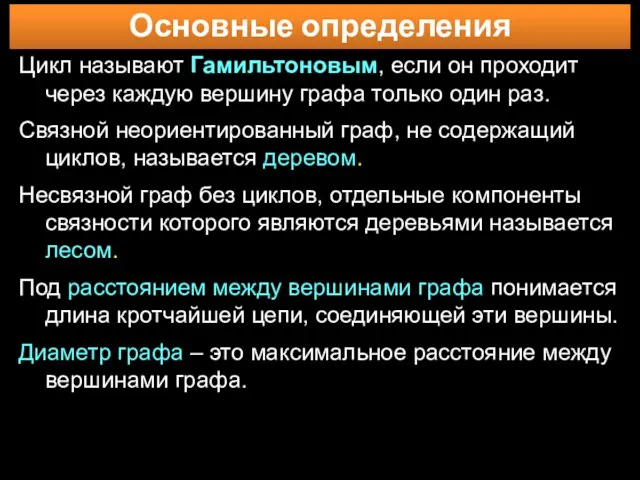 Основные определения

Цикл называют Гамильтоновым, если он проходит через каждую вершину графа только один раз.

Связной неориентированный граф, не содержащий циклов, называется деревом.

Несвязной граф без циклов, отдельные компоненты связности которого являются деревьями называется лесом.

Под расстоянием между вершинами графа понимается длина кротчайшей цепи, соединяющей эти вершины.

Диаметр графа – это максимальное расстояние между вершинами графа.